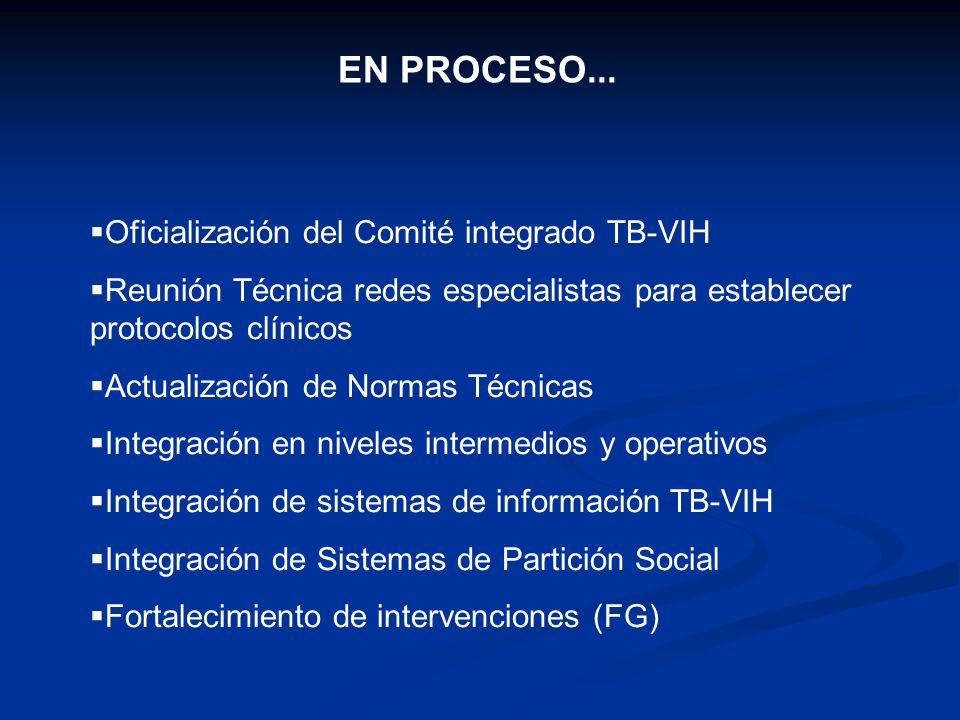 EN PROCESO...

▪Oficialización del Comité integrado TB-VIH

▪Reunión Técnica redes especialistas para establecer protocolos clínicos

▪Actualización de Normas Técnicas

▪Integración en niveles intermedios y operativos

▪Integración de sistemas de información TB-VIH

▪Integración de Sistemas de Partición Social

▪Fortalecimiento de intervenciones (FG)